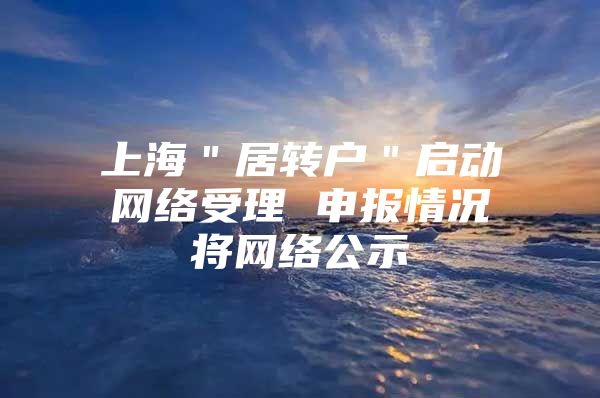 上海＂居转户＂启动网络受理 申报情况将网络公示